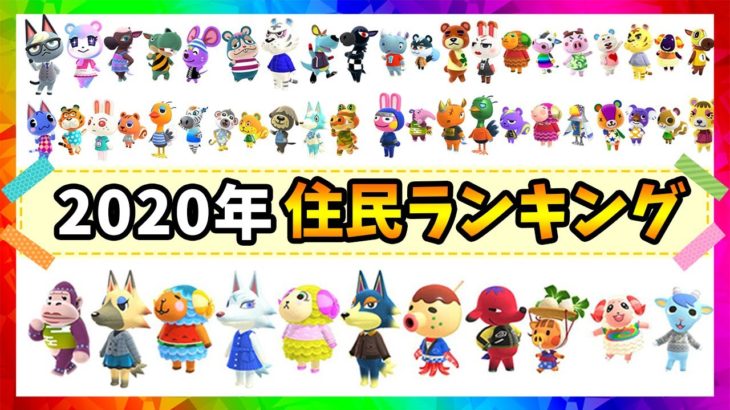 2020年 住民ランキング